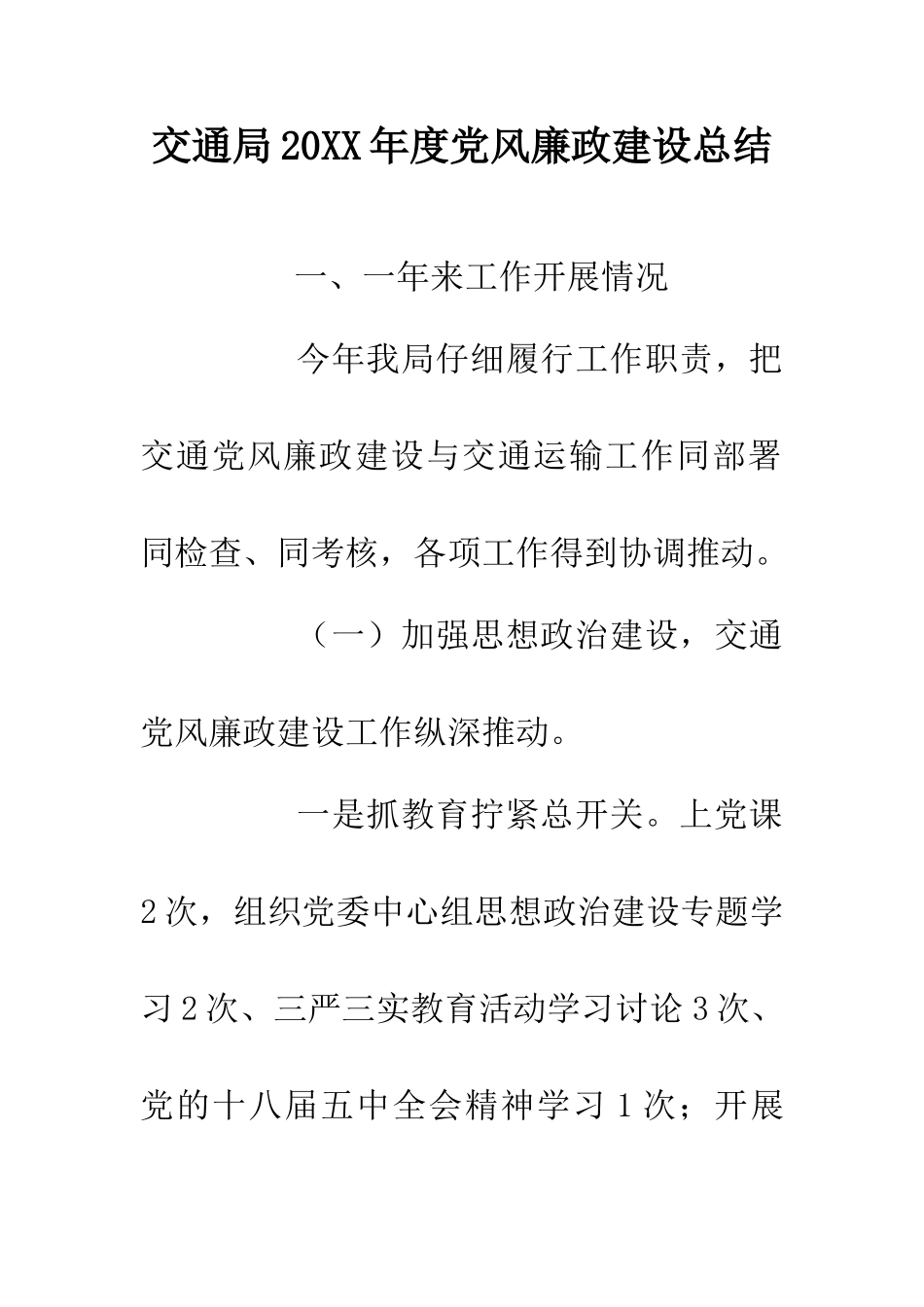 交通局20XX年度党风廉政建设总结

一、一年来工作开展情况

今年我局仔细履行工作职责，把交通党风廉政建设与交通运输工作同部署同检查、同考核，各项工作得到协调推动。

（一）加强思想政治建设，交通党风廉政建设工作纵深推动。

一是抓教育拧紧总开关。上党课2次，组织党委中心组思想政治建设专题学习2次、三严三实教育活动学习讨论3次、党的十八届五中全会精神学习1次；开展